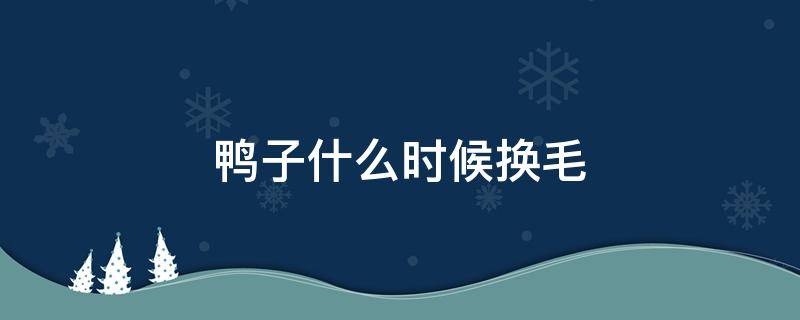 鸭子什么时候换毛